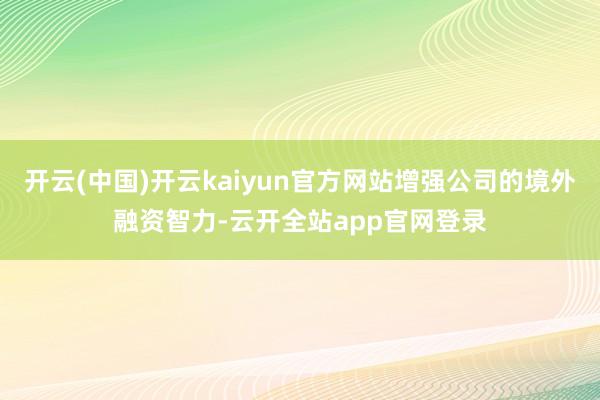 开云(中国)开云kaiyun官方网站增强公司的境外融资智力-云开全站app官网登录